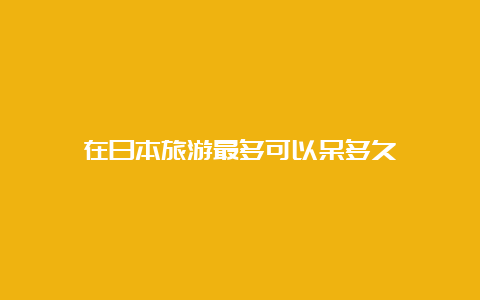 在日本旅游最多可以呆多久